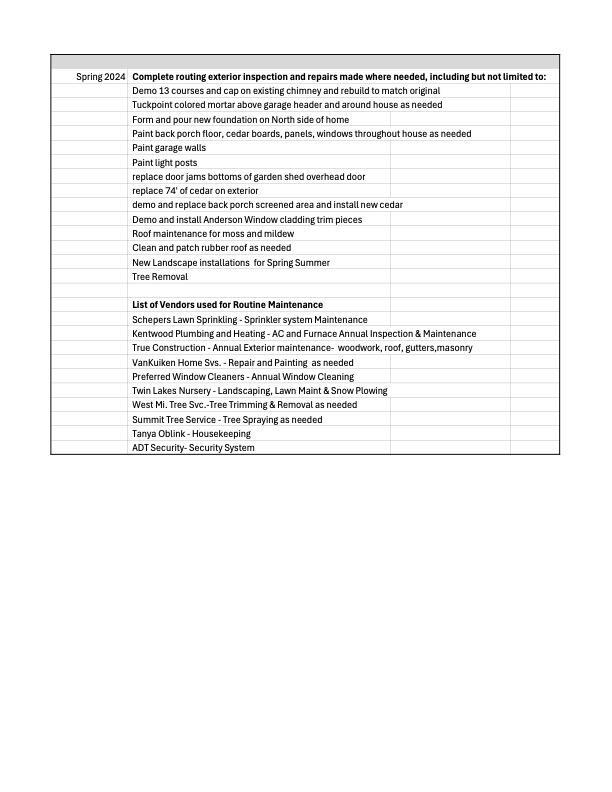 | | |
|---|---|
| Spring 2024 | **Complete routing exterior inspection and repairs made where needed, including but not limited to:** |
| | Demo 13 courses and cap on existing chimney and rebuild to match original |
| | Tuckpoint colored mortar above garage header and around house as needed |
| | Form and pour new foundation on North side of home |
| | Paint back porch floor, cedar boards, panels, windows throughout house as needed |
| | Paint garage walls |
| | Paint light posts |
| | replace door jams bottoms of garden shed overhead door |
| | replace 74' of cedar on exterior |
| | demo and replace back porch screened area and install new cedar |
| | Demo and install Anderson Window cladding trim pieces |
| | Roof maintenance for moss and mildew |
| | Clean and patch rubber roof as needed |
| | New Landscape installations for Spring Summer |
| | Tree Removal |
| | |
| | **List of Vendors used for Routine Maintenance** |
| | Schepers Lawn Sprinkling - Sprinkler system Maintenance |
| | Kentwood Plumbing and Heating - AC and Furnace Annual Inspection & Maintenance |
| | True Construction - Annual Exterior maintenance- woodwork, roof, gutters,masonry |
| | VanKuiken Home Svs. - Repair and Painting as needed |
| | Preferred Window Cleaners - Annual Window Cleaning |
| | Twin Lakes Nursery - Landscaping, Lawn Maint & Snow Plowing |
| | West Mi. Tree Svc.-Tree Trimming & Removal as needed |
| | Summit Tree Service - Tree Spraying as needed |
| | Tanya Oblink - Housekeeping |
| | ADT Security- Security System |